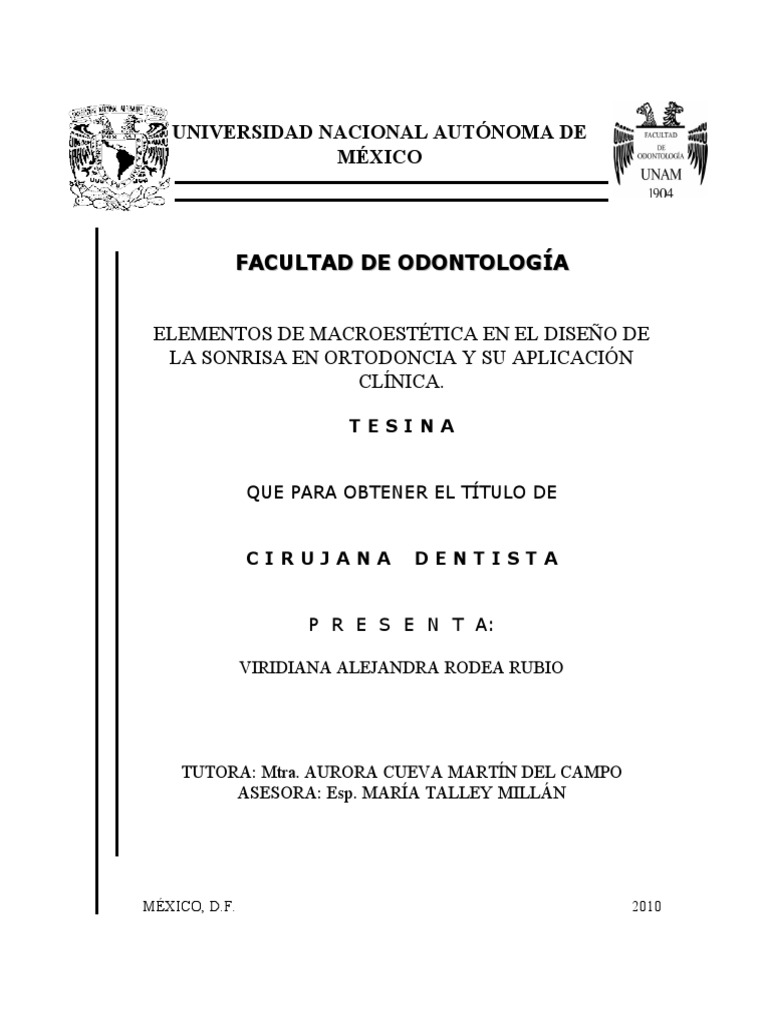 UNIVERSIDAD NACIONAL AUTÓNOMA DE MÉXICO

FACULTAD DE ODONTOLOGÍA UNAM 1904

FACULTAD DE ODONTOLOGÍA

ELEMENTOS DE MACROESTÉTICA EN EL DISEÑO DE LA SONRISA EN ORTODONCIA Y SU APLICACIÓN CLÍNICA.

T E S I N A

QUE PARA OBTENER EL TÍTULO DE

C I R U J A N A   D E N T I S T A

P R E S E N T A:

VIRIDIANA ALEJANDRA RODEA RUBIO

TUTORA: Mtra. AURORA CUEVA MARTÍN DEL CAMPO
ASESORA: Esp. MARÍA TALLEY MILLÁN

MÉXICO, D.F.

2010